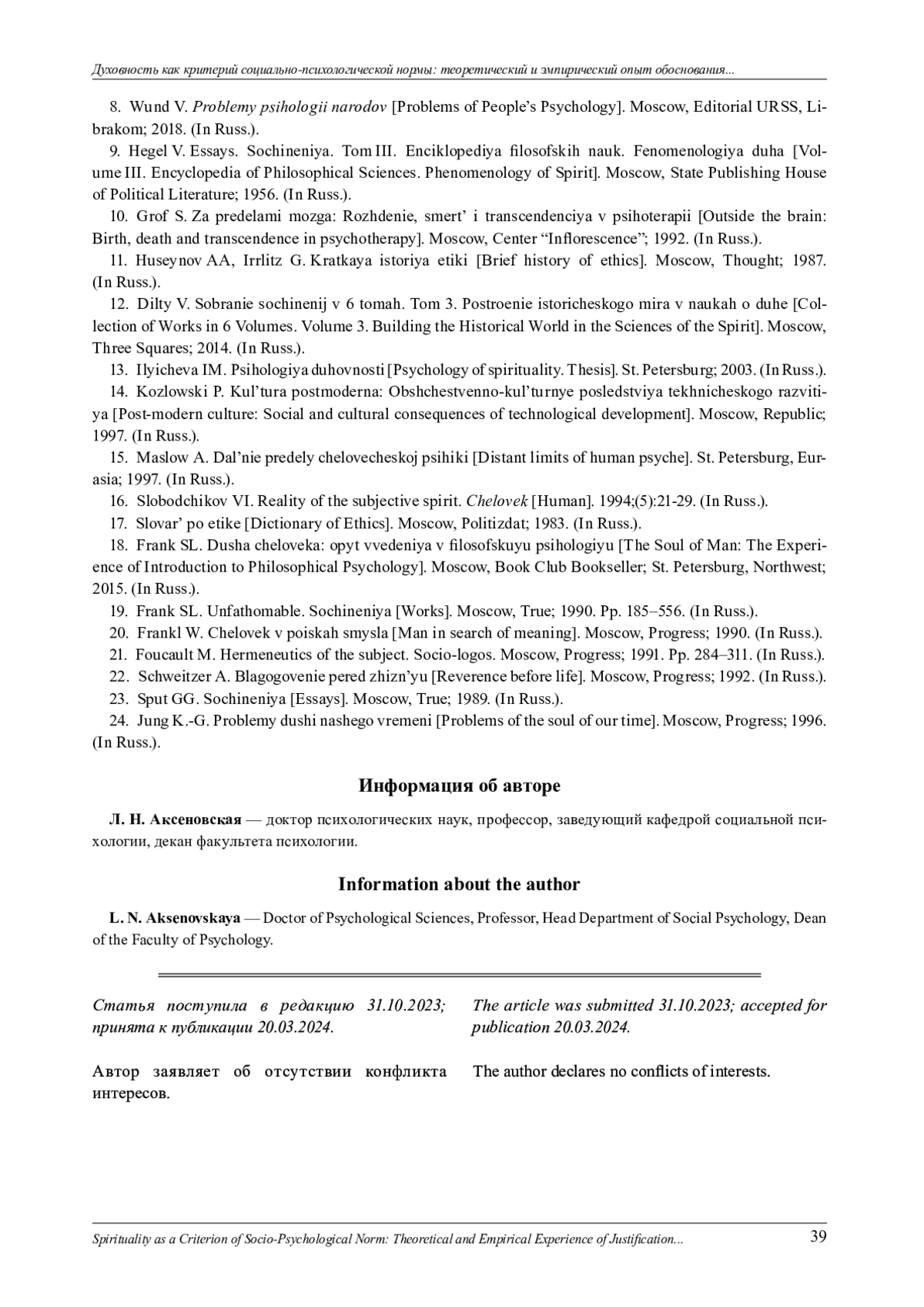 Духовность как критерий социально-психологической нормы: теоретический и эмпирический опыт обоснования...

8. Wund V. Problemy psihologii narodov [Problems of People's Psychology]. Moscow, Editorial URSS, Librakom; 2018. (In Russ.).

9. Hegel V. Essays. Sochineniya. Tom III. Enciklopediya filosofskih nauk. Fenomenologiya duha [Volume III. Encyclopedia of Philosophical Sciences. Phenomenology of Spirit]. Moscow, State Publishing House of Political Literature; 1956. (In Russ.).

10. Grof S. Za predelami mozga: Rozhdenie, smert' i transcendenciya v psihoterapii [Outside the brain: Birth, death and transcendence in psychotherapy]. Moscow, Center "Inflorescence"; 1992. (In Russ.).

11. Huseynov AA, Irrlitz G. Kratkaya istoriya etiki [Brief history of ethics]. Moscow, Thought; 1987. (In Russ.).

12. Dilty V. Sobranie sochinenij v 6 tomah. Tom 3. Postroenie istoricheskogo mira v naukah o duhe [Collection of Works in 6 Volumes. Volume 3. Building the Historical World in the Sciences of the Spirit]. Moscow, Three Squares; 2014. (In Russ.).

13. Ilyicheva IM. Psihologiya duhovnosti [Psychology of spirituality. Thesis]. St. Petersburg; 2003. (In Russ.).

14. Kozlowski P. Kul'tura postmoderna: Obshchestvenno-kul'turnye posledstviya tekhnicheskogo razvitiya [Post-modern culture: Social and cultural consequences of technological development]. Moscow, Republic; 1997. (In Russ.).

15. Maslow A. Dal'nie predely chelovecheskoj psihiki [Distant limits of human psyche]. St. Petersburg, Eurasia; 1997. (In Russ.).

16. Slobodchikov VI. Reality of the subjective spirit. Chelovek [Human]. 1994;(5):21-29. (In Russ.).

17. Slovar' po etike [Dictionary of Ethics]. Moscow, Politizdat; 1983. (In Russ.).

18. Frank SL. Dusha cheloveka: opyt vvedeniya v filosofskuyu psihologiyu [The Soul of Man: The Experience of Introduction to Philosophical Psychology]. Moscow, Book Club Bookseller; St. Petersburg, Northwest; 2015. (In Russ.).

19. Frank SL. Unfathomable. Sochineniya [Works]. Moscow, True; 1990. Pp. 185–556. (In Russ.).

20. Frankl W. Chelovek v poiskah smysla [Man in search of meaning]. Moscow, Progress; 1990. (In Russ.).

21. Foucault M. Hermeneutics of the subject. Socio-logos. Moscow, Progress; 1991. Pp. 284–311. (In Russ.).

22. Schweitzer A. Blagogovenie pered zhizn'yu [Reverence before life]. Moscow, Progress; 1992. (In Russ.).

23. Sput GG. Sochineniya [Essays]. Moscow, True; 1989. (In Russ.).

24. Jung K.-G. Problemy dushi nashego vremeni [Problems of the soul of our time]. Moscow, Progress; 1996. (In Russ.).

Информация об авторе

Л. Н. Аксеновская — доктор психологических наук, профессор, заведующий кафедрой социальной психологии, декан факультета психологии.

Information about the author

L. N. Aksenovskaya — Doctor of Psychological Sciences, Professor, Head Department of Social Psychology, Dean of the Faculty of Psychology.

Статья поступила в редакцию 31.10.2023; принята к публикации 20.03.2024.

Автор заявляет об отсутствии конфликта интересов.

The article was submitted 31.10.2023; accepted for publication 20.03.2024.

The author declares no conflicts of interests.

Spirituality as a Criterion of Socio-Psychological Norm: Theoretical and Empirical Experience of Justification... 39